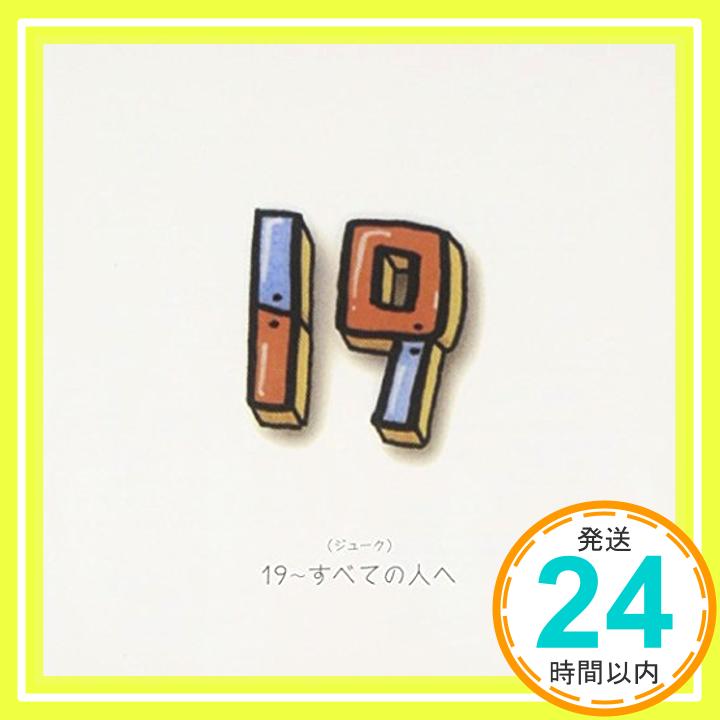 19

(ジューク)
19~すべての人へ

発送
24
時間以内